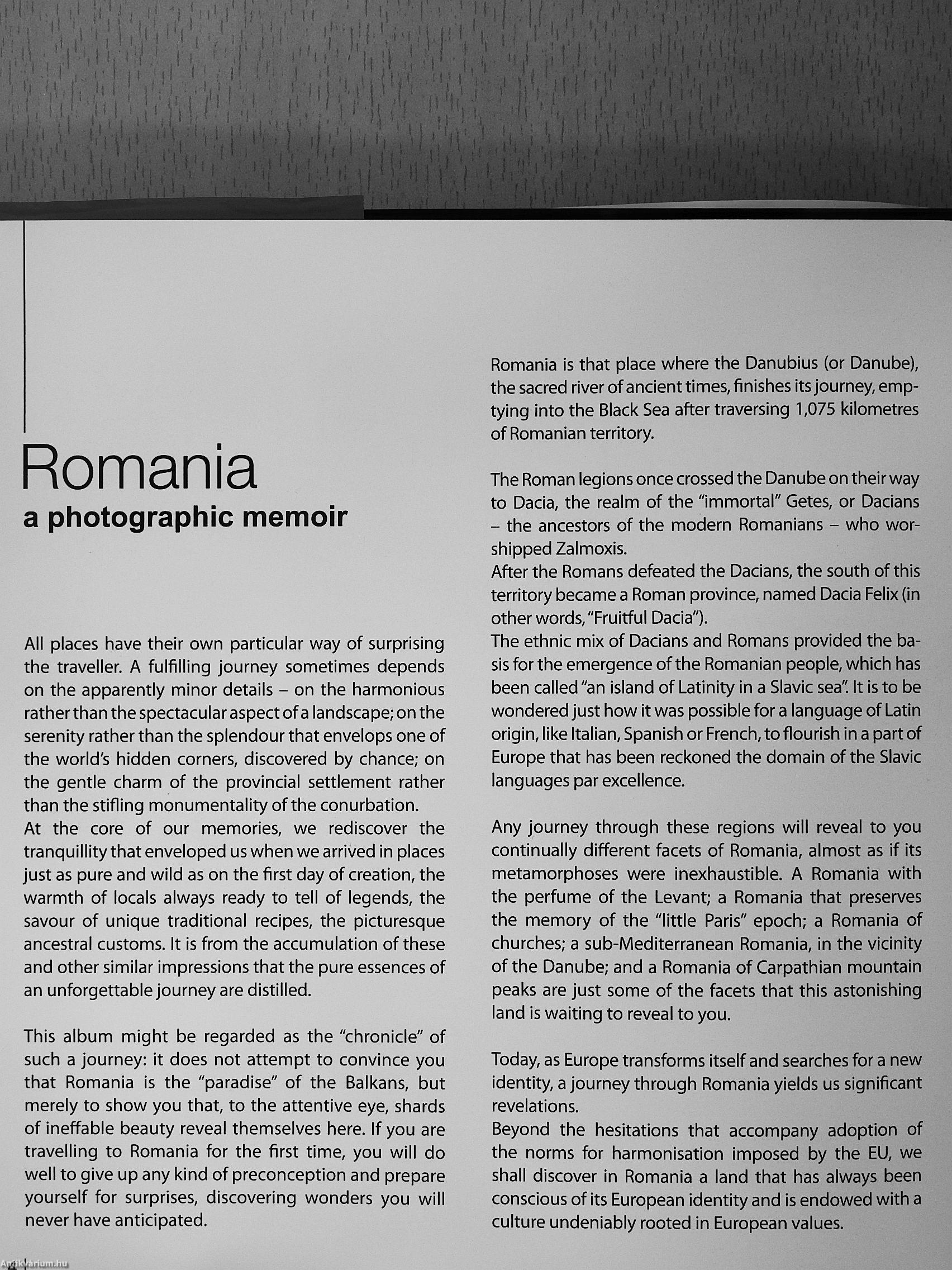 Romania
a photographic memoir

All places have their own particular way of surprising the traveller. A fulfilling journey sometimes depends on the apparently minor details – on the harmonious rather than the spectacular aspect of a landscape; on the serenity rather than the splendour that envelops one of the world's hidden corners, discovered by chance; on the gentle charm of the provincial settlement rather than the stifling monumentality of the conurbation.
At the core of our memories, we rediscover the tranquillity that enveloped us when we arrived in places just as pure and wild as on the first day of creation, the warmth of locals always ready to tell of legends, the savour of unique traditional recipes, the picturesque ancestral customs. It is from the accumulation of these and other similar impressions that the pure essences of an unforgettable journey are distilled.

This album might be regarded as the "chronicle" of such a journey: it does not attempt to convince you that Romania is the "paradise" of the Balkans, but merely to show you that, to the attentive eye, shards of ineffable beauty reveal themselves here. If you are travelling to Romania for the first time, you will do well to give up any kind of preconception and prepare yourself for surprises, discovering wonders you will never have anticipated.

Romania is that place where the Danubius (or Danube), the sacred river of ancient times, finishes its journey, emptying into the Black Sea after traversing 1,075 kilometres of Romanian territory.

The Roman legions once crossed the Danube on their way to Dacia, the realm of the "immortal" Getes, or Dacians – the ancestors of the modern Romanians – who worshipped Zalmoxis.
After the Romans defeated the Dacians, the south of this territory became a Roman province, named Dacia Felix (in other words, "Fruitful Dacia").
The ethnic mix of Dacians and Romans provided the basis for the emergence of the Romanian people, which has been called "an island of Latinity in a Slavic sea". It is to be wondered just how it was possible for a language of Latin origin, like Italian, Spanish or French, to flourish in a part of Europe that has been reckoned the domain of the Slavic languages par excellence.

Any journey through these regions will reveal to you continually different facets of Romania, almost as if its metamorphoses were inexhaustible. A Romania with the perfume of the Levant; a Romania that preserves the memory of the "little Paris" epoch; a Romania of churches; a sub-Mediterranean Romania, in the vicinity of the Danube; and a Romania of Carpathian mountain peaks are just some of the facets that this astonishing land is waiting to reveal to you.

Today, as Europe transforms itself and searches for a new identity, a journey through Romania yields us significant revelations.
Beyond the hesitations that accompany adoption of the norms for harmonisation imposed by the EU, we shall discover in Romania a land that has always been conscious of its European identity and is endowed with a culture undeniably rooted in European values.

Antikvárium.hu